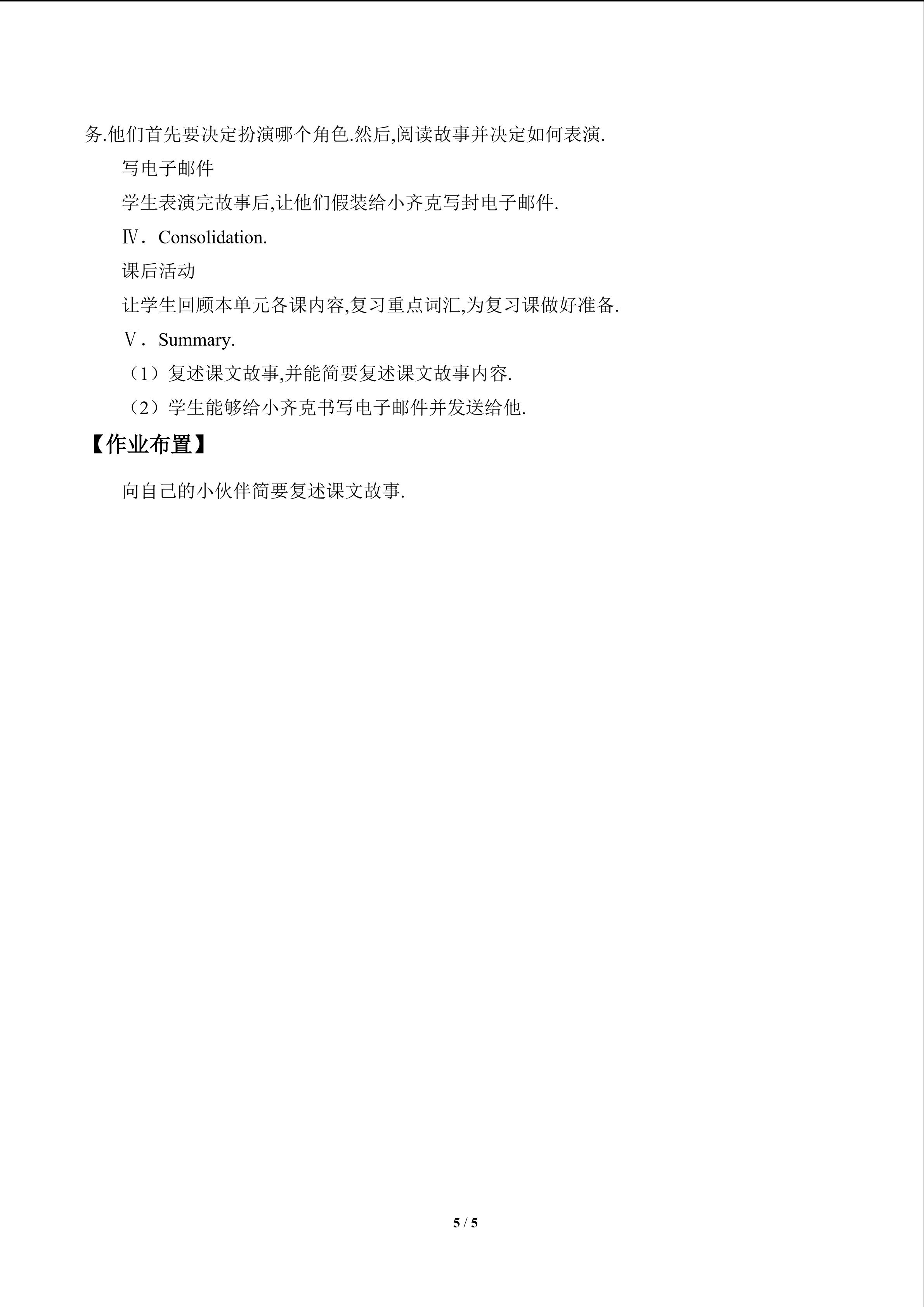 务.他们首先要决定扮演哪个角色.然后,阅读故事并决定如何表演.

写电子邮件

学生表演完故事后,让他们假装给小齐克写封电子邮件.

Ⅳ．Consolidation.

课后活动

让学生回顾本单元各课内容,复习重点词汇,为复习课做好准备.

Ⅴ．Summary.

（1）复述课文故事,并能简要复述课文故事内容.

（2）学生能够给小齐克书写电子邮件并发送给他.

【作业布置】

向自己的小伙伴简要复述课文故事.

5 / 5